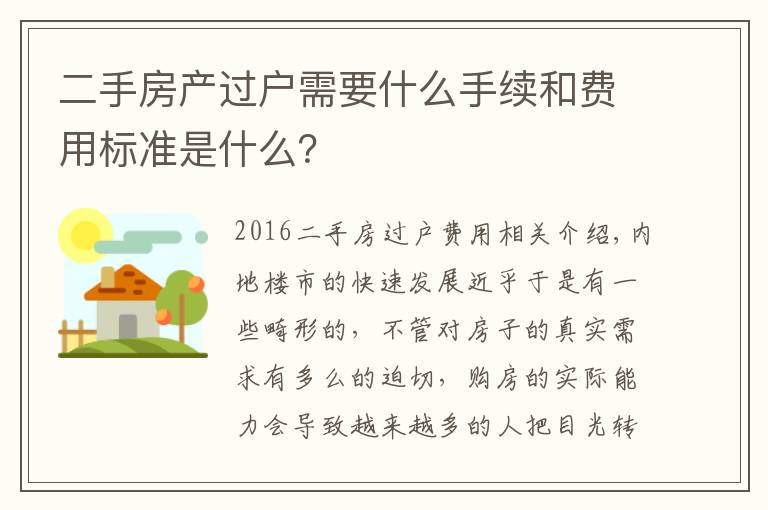 二手房产过户需要什么手续和费用标准是什么?

2016二手房过户费用相关介绍，内地楼市的快速发展近乎于是有一些畸形的，不管对房子的真实需求有多么的迫切，购房的实际能力会导致越来越多的人把目光转